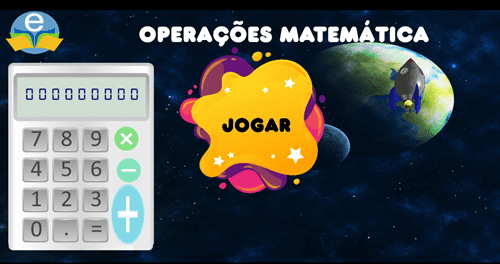 e

OPERAÇÕES MATEMÁTICA

000000000

7 8 9 ×
4 5 6 −
1 2 3 +
0 . =

JOGAR